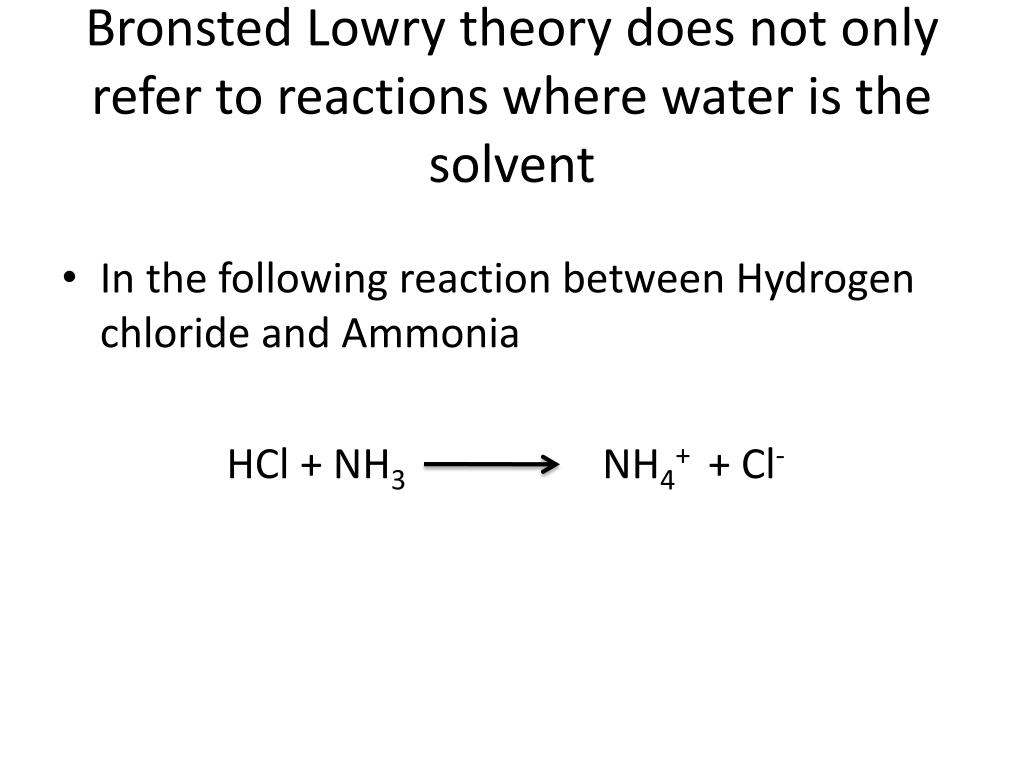 Bronsted Lowry theory does not only refer to reactions where water is the solvent

• In the following reaction between Hydrogen chloride and Ammonia

$HCl + NH_3 \longrightarrow NH_4^+ + Cl^-$